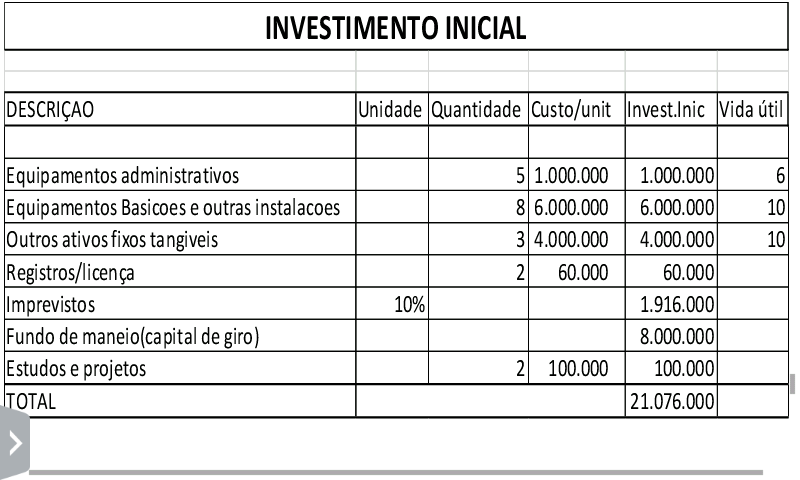 INVESTIMENTO INICIAL

| DESCRIÇAO | Unidade | Quantidade | Custo/unit | Invest.Inic | Vida útil |
|---|---|---|---|---|---|
| | | | | | |
| Equipamentos administrativos | | 5 | 1.000.000 | 1.000.000 | 6 |
| Equipamentos Basicoes e outras instalacoes | | 8 | 6.000.000 | 6.000.000 | 10 |
| Outros ativos fixos tangiveis | | 3 | 4.000.000 | 4.000.000 | 10 |
| Registros/licença | | 2 | 60.000 | 60.000 | |
| Imprevistos | 10% | | | 1.916.000 | |
| Fundo de maneio(capital de giro) | | | | 8.000.000 | |
| Estudos e projetos | | 2 | 100.000 | 100.000 | |
| TOTAL | | | | 21.076.000 | |